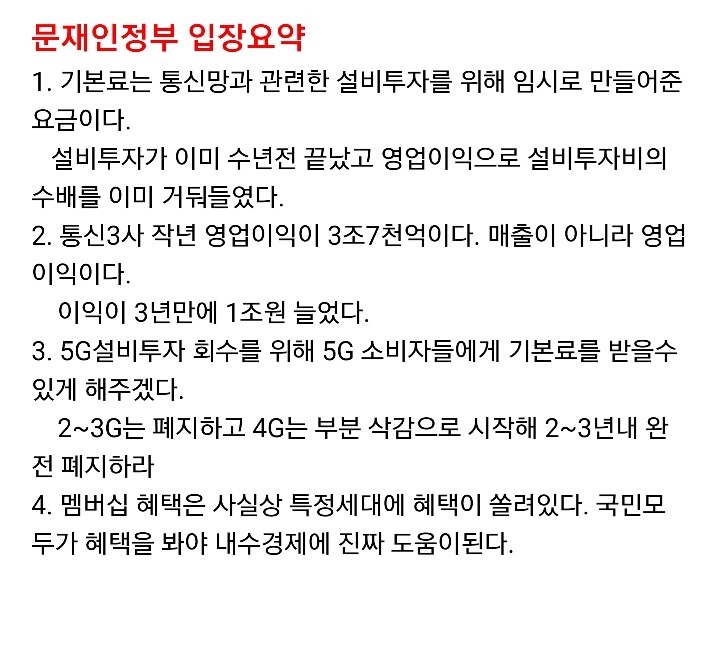 문재인정부 입장요약

1. 기본료는 통신망과 관련한 설비투자를 위해 임시로 만들어준 요금이다.
설비투자가 이미 수년전 끝났고 영업이익으로 설비투자비의 수배를 이미 거둬들였다.

2. 통신3사 작년 영업이익이 3조7천억이다. 매출이 아니라 영업이익이다.
이익이 3년만에 1조원 늘었다.

3. 5G설비투자 회수를 위해 5G 소비자들에게 기본료를 받을수 있게 해주겠다.
2~3G는 폐지하고 4G는 부분 삭감으로 시작해 2~3년내 완전 폐지하라

4. 멤버십 혜택은 사실상 특정세대에 혜택이 쏠려있다. 국민모두가 혜택을 봐야 내수경제에 진짜 도움이된다.